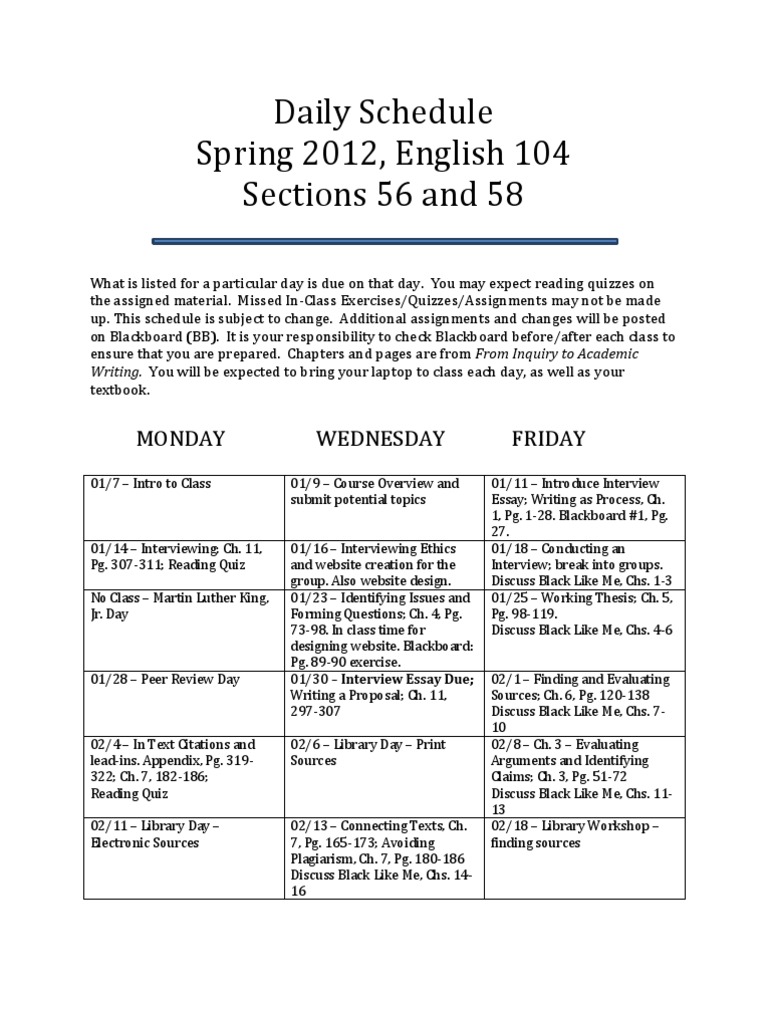 Daily Schedule
Spring 2012, English 104
Sections 56 and 58

What is listed for a particular day is due on that day. You may expect reading quizzes on the assigned material. Missed In-Class Exercises/Quizzes/Assignments may not be made up. This schedule is subject to change. Additional assignments and changes will be posted on Blackboard (BB). It is your responsibility to check Blackboard before/after each class to ensure that you are prepared. Chapters and pages are from From Inquiry to Academic Writing. You will be expected to bring your laptop to class each day, as well as your textbook.

| MONDAY | WEDNESDAY | FRIDAY |
|---|---|---|
| 01/7 – Intro to Class | 01/9 – Course Overview and submit potential topics | 01/11 – Introduce Interview Essay; Writing as Process, Ch. 1, Pg. 1-28. Blackboard #1, Pg. 27. |
| 01/14 – Interviewing; Ch. 11, Pg. 307-311; Reading Quiz | 01/16 – Interviewing Ethics and website creation for the group. Also website design. | 01/18 – Conducting an Interview; break into groups. Discuss Black Like Me, Chs. 1-3 |
| No Class – Martin Luther King, Jr. Day | 01/23 – Identifying Issues and Forming Questions; Ch. 4, Pg. 73-98. In class time for designing website. Blackboard: Pg. 89-90 exercise. | 01/25 – Working Thesis; Ch. 5, Pg. 98-119. Discuss Black Like Me, Chs. 4-6 |
| 01/28 – Peer Review Day | 01/30 – Interview Essay Due; Writing a Proposal; Ch. 11, 297-307 | 02/1 – Finding and Evaluating Sources; Ch. 6, Pg. 120-138 Discuss Black Like Me, Chs. 7-10 |
| 02/4 – In Text Citations and lead-ins. Appendix, Pg. 319-322; Ch. 7, 182-186; Reading Quiz | 02/6 – Library Day – Print Sources | 02/8 – Ch. 3 – Evaluating Arguments and Identifying Claims; Ch. 3, Pg. 51-72 Discuss Black Like Me, Chs. 11-13 |
| 02/11 – Library Day – Electronic Sources | 02/13 – Connecting Texts, Ch. 7, Pg. 165-173; Avoiding Plagiarism, Ch. 7, Pg. 180-186 Discuss Black Like Me, Chs. 14-16 | 02/18 – Library Workshop – finding sources |